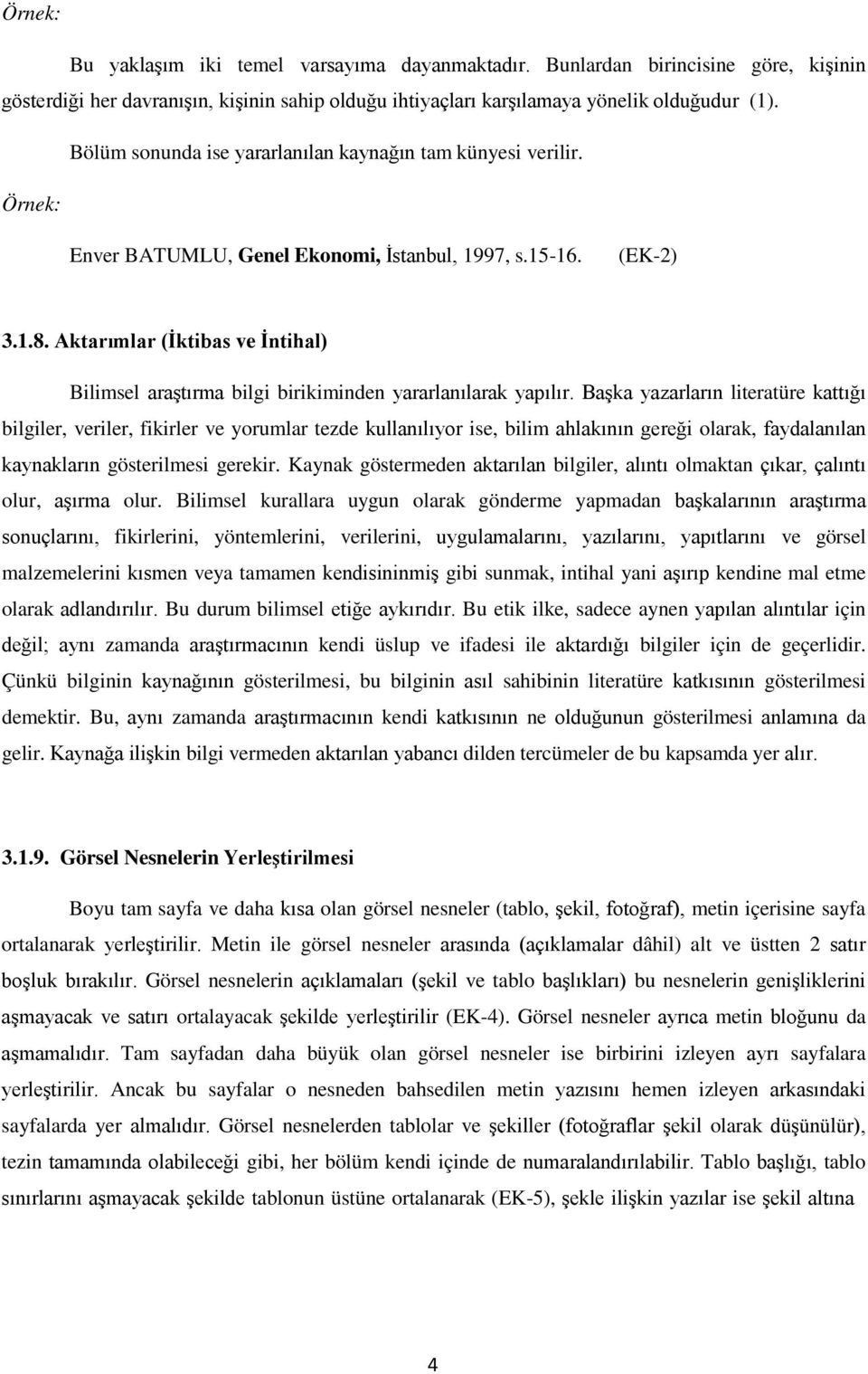 Örnek:

Bu yaklaşım iki temel varsayıma dayanmaktadır. Bunlardan birincisine göre, kişinin gösterdiği her davranışın, kişinin sahip olduğu ihtiyaçları karşılamaya yönelik olduğudur (1).

Bölüm sonunda ise yararlanılan kaynağın tam künyesi verilir.

Örnek:

Enver BATUMLU, Genel Ekonomi, İstanbul, 1997, s.15-16. (EK-2)

3.1.8. Aktarımlar (İktibas ve İntihal)

Bilimsel araştırma bilgi birikiminden yararlanılarak yapılır. Başka yazarların literatüre kattığı bilgiler, veriler, fikirler ve yorumlar tezde kullanılıyor ise, bilim ahlakının gereği olarak, faydalanılan kaynakların gösterilmesi gerekir. Kaynak göstermeden aktarılan bilgiler, alıntı olmaktan çıkar, çalıntı olur, aşırma olur. Bilimsel kurallara uygun olarak gönderme yapmadan başkalarının araştırma sonuçlarını, fikirlerini, yöntemlerini, verilerini, uygulamalarını, yazılarını, yapıtlarını ve görsel malzemelerini kısmen veya tamamen kendisininmiş gibi sunmak, intihal yani aşırıp kendine mal etme olarak adlandırılır. Bu durum bilimsel etiğe aykırıdır. Bu etik ilke, sadece aynen yapılan alıntılar için değil; aynı zamanda araştırmacının kendi üslup ve ifadesi ile aktardığı bilgiler için de geçerlidir. Çünkü bilginin kaynağının gösterilmesi, bu bilginin asıl sahibinin literatüre katkısının gösterilmesi demektir. Bu, aynı zamanda araştırmacının kendi katkısının ne olduğunun gösterilmesi anlamına da gelir. Kaynağa ilişkin bilgi vermeden aktarılan yabancı dilden tercümeler de bu kapsamda yer alır.

3.1.9. Görsel Nesnelerin Yerleştirilmesi

Boyu tam sayfa ve daha kısa olan görsel nesneler (tablo, şekil, fotoğraf), metin içerisine sayfa ortalanarak yerleştirilir. Metin ile görsel nesneler arasında (açıklamalar dâhil) alt ve üstten 2 satır boşluk bırakılır. Görsel nesnelerin açıklamaları (şekil ve tablo başlıkları) bu nesnelerin genişliklerini aşmayacak ve satırı ortalayacak şekilde yerleştirilir (EK-4). Görsel nesneler ayrıca metin bloğunu da aşmamalıdır. Tam sayfadan daha büyük olan görsel nesneler ise birbirini izleyen ayrı sayfalara yerleştirilir. Ancak bu sayfalar o nesneden bahsedilen metin yazısını hemen izleyen arkasındaki sayfalarda yer almalıdır. Görsel nesnelerden tablolar ve şekiller (fotoğraflar şekil olarak düşünülür), tezin tamamında olabileceği gibi, her bölüm kendi içinde de numaralandırılabilir. Tablo başlığı, tablo sınırlarını aşmayacak şekilde tablonun üstüne ortalanarak (EK-5), şekle ilişkin yazılar ise şekil altına

4